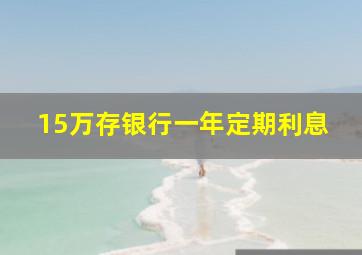 15万存银行一年定期利息